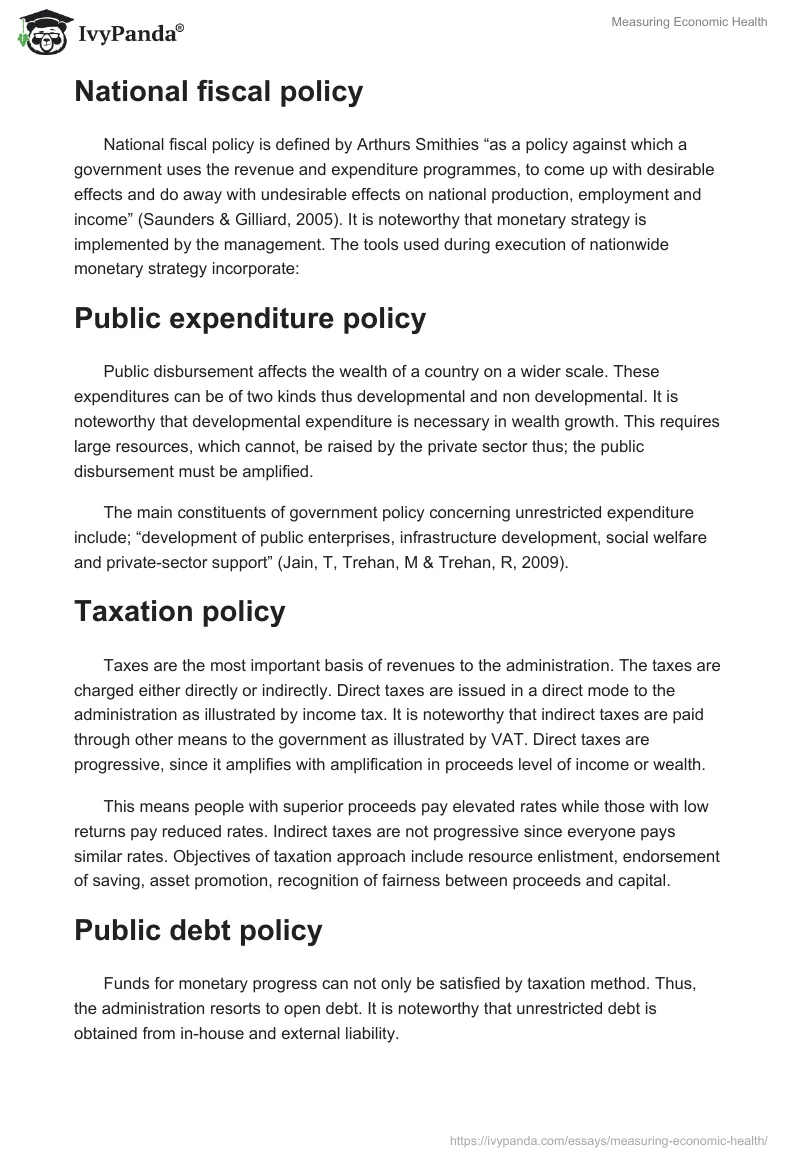 IvyPanda®

Measuring Economic Health

National fiscal policy

National fiscal policy is defined by Arthurs Smithies “as a policy against which a government uses the revenue and expenditure programmes, to come up with desirable effects and do away with undesirable effects on national production, employment and income” (Saunders & Gilliard, 2005). It is noteworthy that monetary strategy is implemented by the management. The tools used during execution of nationwide monetary strategy incorporate:

Public expenditure policy

Public disbursement affects the wealth of a country on a wider scale. These expenditures can be of two kinds thus developmental and non developmental. It is noteworthy that developmental expenditure is necessary in wealth growth. This requires large resources, which cannot, be raised by the private sector thus; the public disbursement must be amplified.

The main constituents of government policy concerning unrestricted expenditure include; “development of public enterprises, infrastructure development, social welfare and private-sector support” (Jain, T, Trehan, M & Trehan, R, 2009).

Taxation policy

Taxes are the most important basis of revenues to the administration. The taxes are charged either directly or indirectly. Direct taxes are issued in a direct mode to the administration as illustrated by income tax. It is noteworthy that indirect taxes are paid through other means to the government as illustrated by VAT. Direct taxes are progressive, since it amplifies with amplification in proceeds level of income or wealth.

This means people with superior proceeds pay elevated rates while those with low returns pay reduced rates. Indirect taxes are not progressive since everyone pays similar rates. Objectives of taxation approach include resource enlistment, endorsement of saving, asset promotion, recognition of fairness between proceeds and capital.

Public debt policy

Funds for monetary progress can not only be satisfied by taxation method. Thus, the administration resorts to open debt. It is noteworthy that unrestricted debt is obtained from in-house and external liability.

https://ivypanda.com/essays/measuring-economic-health/